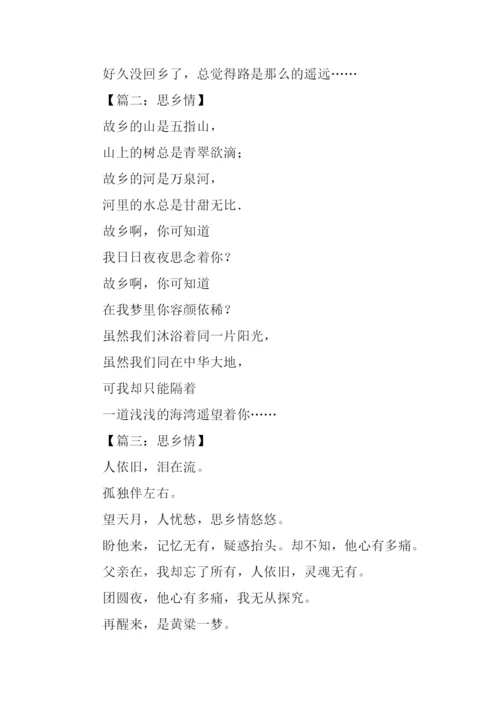 好久没回乡了，总觉得路是那么的遥远……

【篇二：思乡情】

故乡的山是五指山，

山上的树总是青翠欲滴；

故乡的河是万泉河，

河里的水总是甘甜无比.

故乡啊，你可知道

我日日夜夜思念着你？

故乡啊，你可知道

在我梦里你容颜依稀？

虽然我们沐浴着同一片阳光，

虽然我们同在中华大地，

可我却只能隔着

一道浅浅的海湾遥望着你……

【篇三：思乡情】

人依旧，泪在流。

孤独伴左右。

望天月，人忧愁，思乡情悠悠。

盼他来，记忆无有，疑惑抬头。却不知，他心有多痛。

父亲在，我却忘了所有，人依旧，灵魂无有。

团圆夜，他心有多痛，我无从探究。

再醒来，是黄粱一梦。